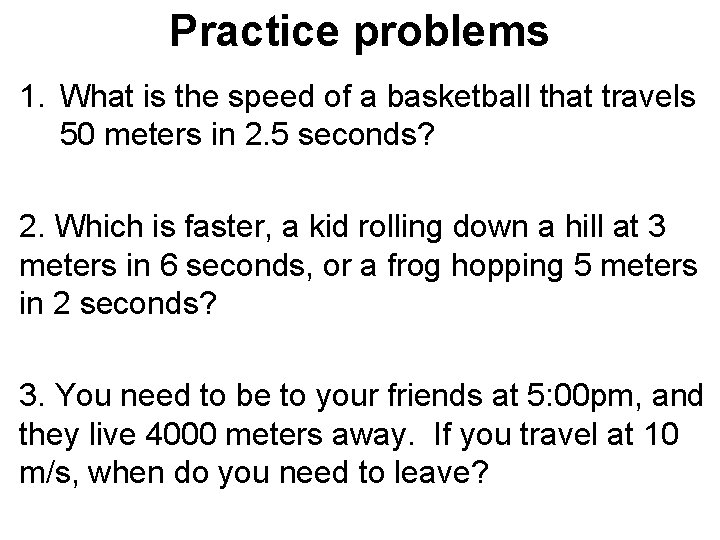 Practice problems

1. What is the speed of a basketball that travels 50 meters in 2.5 seconds?

2. Which is faster, a kid rolling down a hill at 3 meters in 6 seconds, or a frog hopping 5 meters in 2 seconds?

3. You need to be to your friends at 5:00pm, and they live 4000 meters away. If you travel at 10 m/s, when do you need to leave?